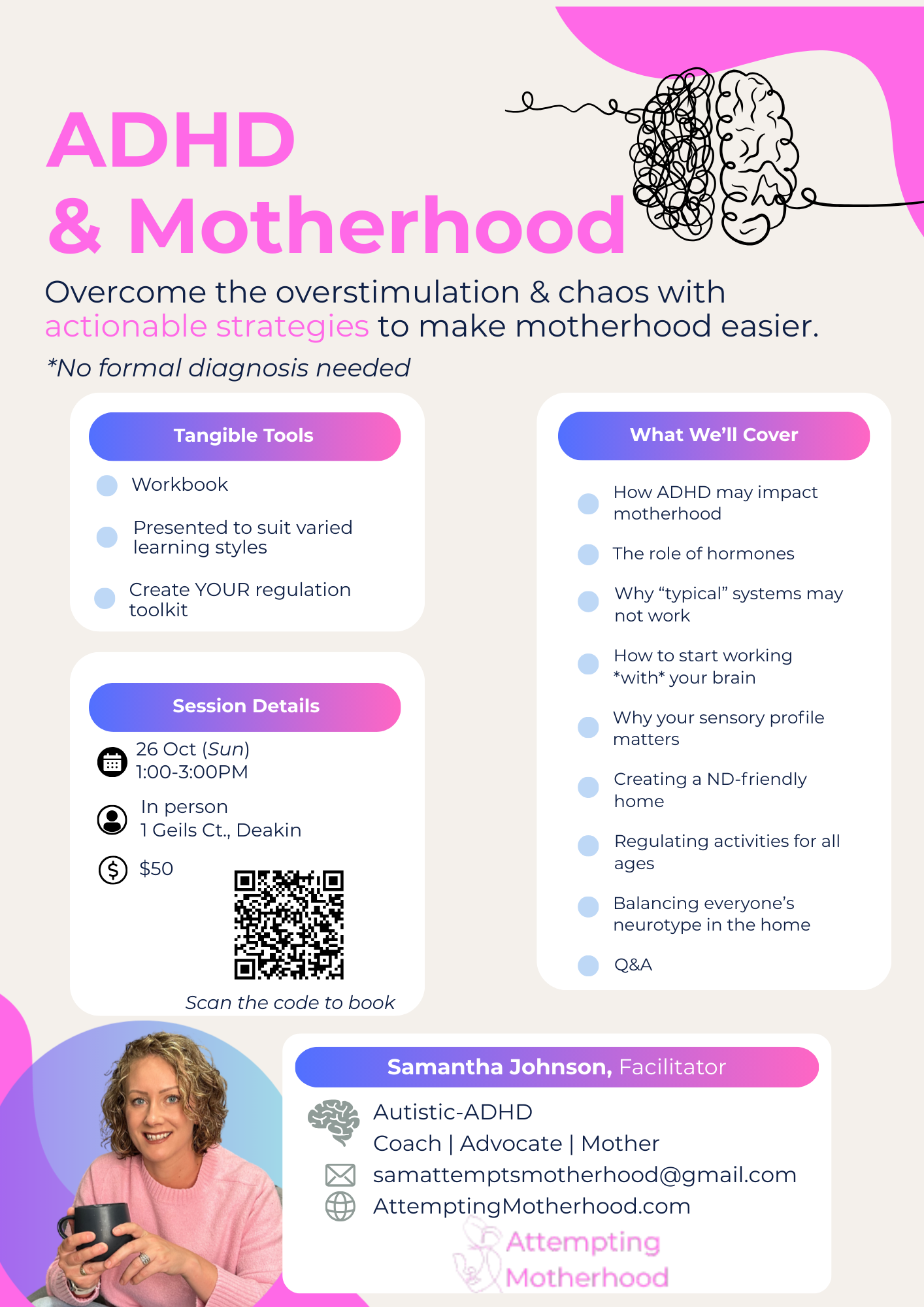 ADHD
& Motherhood

Overcome the overstimulation & chaos with actionable strategies to make motherhood easier.

*No formal diagnosis needed

Tangible Tools

Workbook

Presented to suit varied learning styles

Create YOUR regulation toolkit

Session Details

26 Oct (Sun)
1:00-3:00PM

In person
1 Geils Ct., Deakin

$50

Scan the code to book

What We'll Cover

How ADHD may impact motherhood

The role of hormones

Why "typical" systems may not work

How to start working *with* your brain

Why your sensory profile matters

Creating a ND-friendly home

Regulating activities for all ages

Balancing everyone's neurotype in the home

Q&A

Samantha Johnson, Facilitator

Autistic-ADHD
Coach | Advocate | Mother
samattemptsmotherhood@gmail.com
AttemptingMotherhood.com

Attempting Motherhood